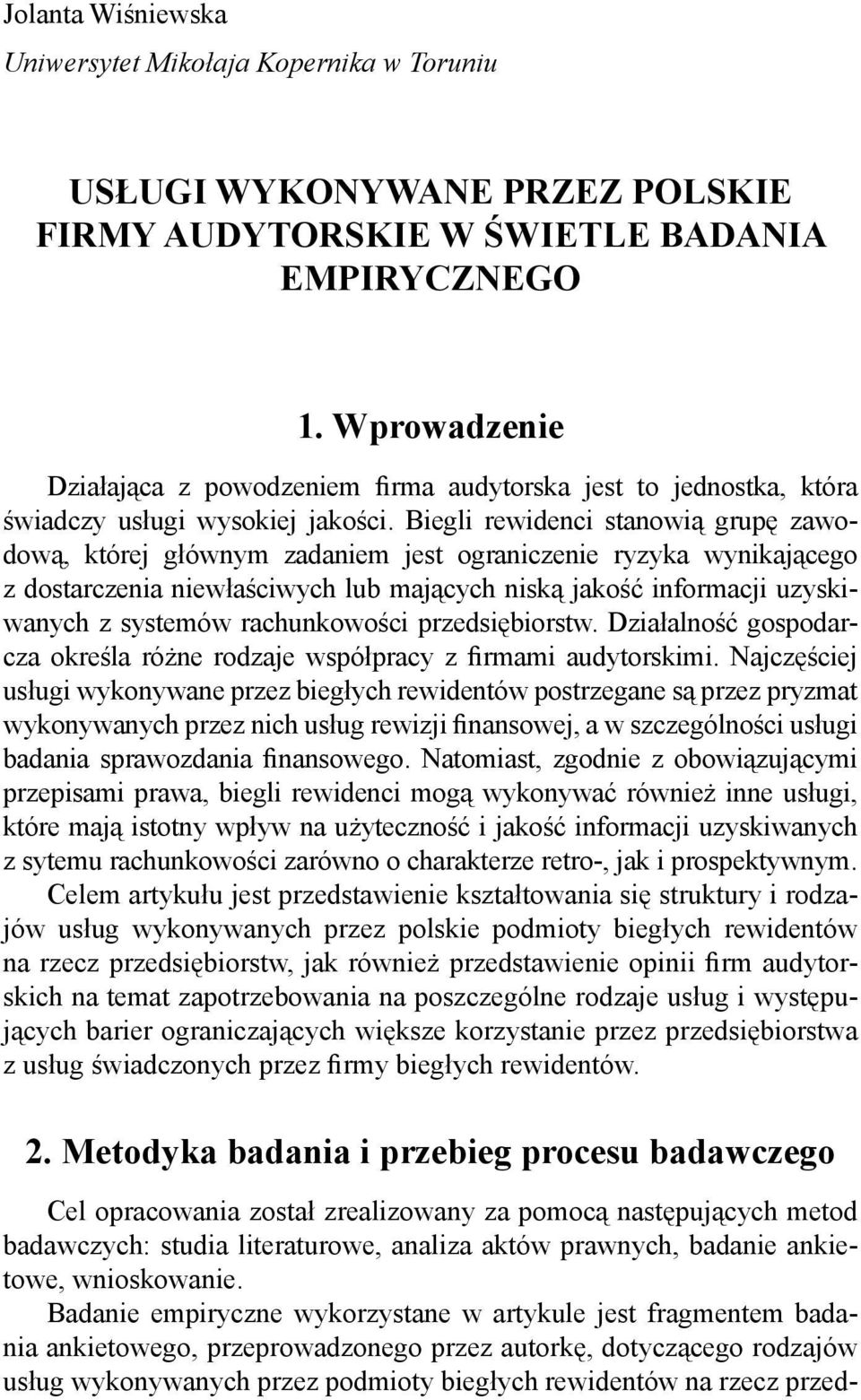 Jolanta Wiśniewska
Uniwersytet Mikołaja Kopernika w Toruniu

USŁUGI WYKONYWANE PRZEZ POLSKIE FIRMY AUDYTORSKIE W ŚWIETLE BADANIA EMPIRYCZNEGO

1. Wprowadzenie

Działająca z powodzeniem firma audytorska jest to jednostka, która świadczy usługi wysokiej jakości. Biegli rewidenci stanowią grupę zawodową, której głównym zadaniem jest ograniczenie ryzyka wynikającego z dostarczenia niewłaściwych lub mających niską jakość informacji uzyskiwanych z systemów rachunkowości przedsiębiorstw. Działalność gospodarcza określa różne rodzaje współpracy z firmami audytorskimi. Najczęściej usługi wykonywane przez biegłych rewidentów postrzegane są przez pryzmat wykonywanych przez nich usług rewizji finansowej, a w szczególności usługi badania sprawozdania finansowego. Natomiast, zgodnie z obowiązującymi przepisami prawa, biegli rewidenci mogą wykonywać również inne usługi, które mają istotny wpływ na użyteczność i jakość informacji uzyskiwanych z sytemu rachunkowości zarówno o charakterze retro-, jak i prospektywnym.

Celem artykułu jest przedstawienie kształtowania się struktury i rodzajów usług wykonywanych przez polskie podmioty biegłych rewidentów na rzecz przedsiębiorstw, jak również przedstawienie opinii firm audytorskich na temat zapotrzebowania na poszczególne rodzaje usług i występujących barier ograniczających większe korzystanie przez przedsiębiorstwa z usług świadczonych przez firmy biegłych rewidentów.

2. Metodyka badania i przebieg procesu badawczego

Cel opracowania został zrealizowany za pomocą następujących metod badawczych: studia literaturowe, analiza aktów prawnych, badanie ankietowe, wnioskowanie.

Badanie empiryczne wykorzystane w artykule jest fragmentem badania ankietowego, przeprowadzonego przez autorkę, dotyczącego rodzajów usług wykonywanych przez podmioty biegłych rewidentów na rzecz przed-